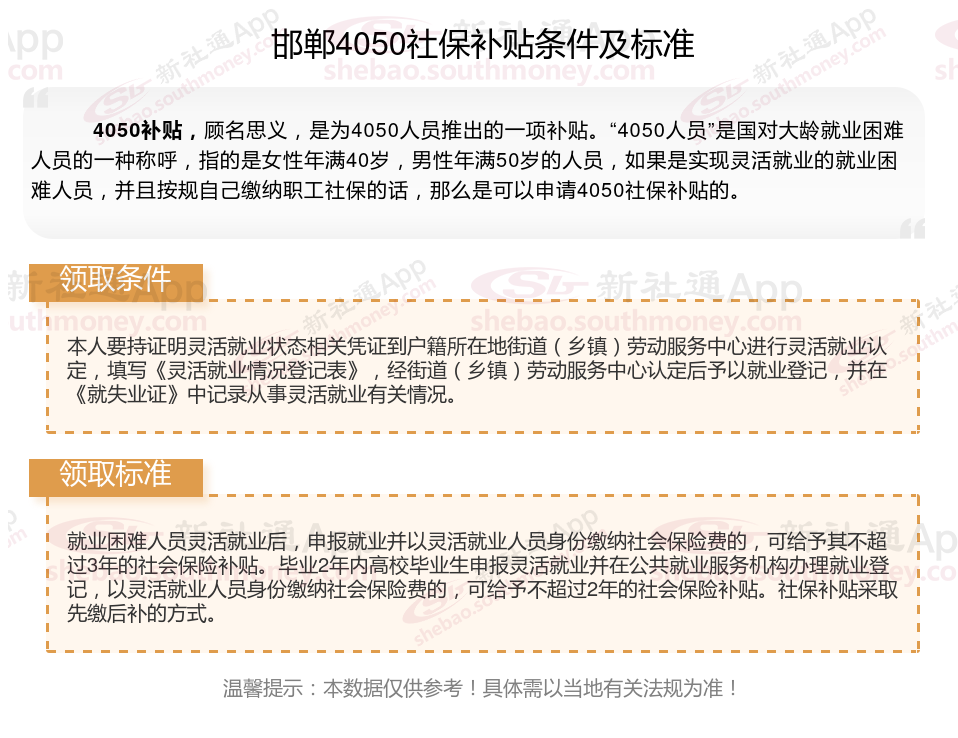 邯郸4050社保补贴条件及标准

4050补贴，顾名思义，是为4050人员推出的一项补贴。“4050人员”是国对大龄就业困难人员的一种称呼，指的是女性年满40岁，男性年满50岁的人员，如果是实现灵活就业的就业困难人员，并且按规自己缴纳职工社保的话，那么是可以申请4050社保补贴的。

领取条件

本人要持证明灵活就业状态相关凭证到户籍所在地街道（乡镇）劳动服务中心进行灵活就业认定，填写《灵活就业情况登记表》，经街道（乡镇）劳动服务中心认定后予以就业登记，并在《就失业证》中记录从事灵活就业有关情况。

领取标准

就业困难人员灵活就业后，申报就业并以灵活就业人员身份缴纳社会保险费的，可给予其不超过3年的社会保险补贴。毕业2年内高校毕业生申报灵活就业并在公共就业服务机构办理就业登记，以灵活就业人员身份缴纳社会保险费的，可给予不超过2年的社会保险补贴。社保补贴采取先缴后补的方式。

温馨提示：本数据仅供参考！具体需以当地有关法规为准！

新社通App
shebao.southmoney.com